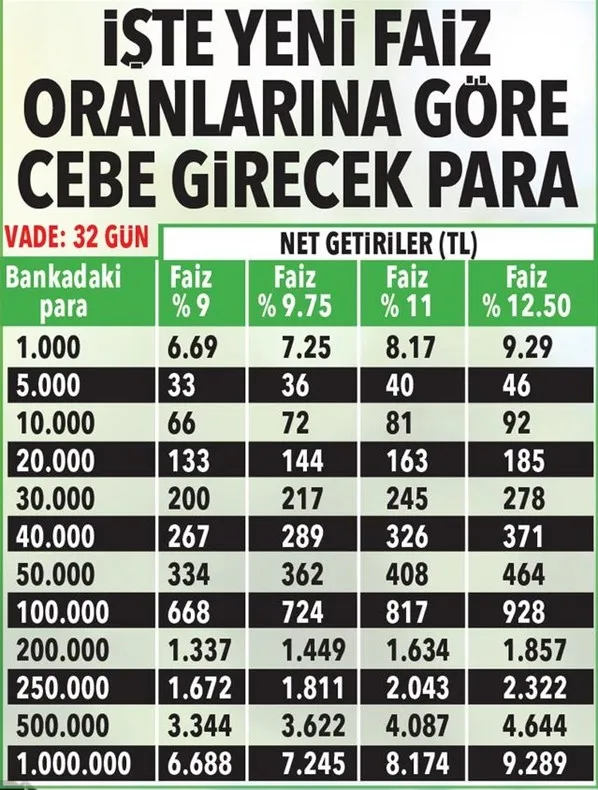 İŞTE YENİ FAİZ ORANLARINA GÖRE CEBE GİRECEK PARA

VADE: 32 GÜN

NET GETİRİLER (TL)

| Bankadaki para | Faiz % 9 | Faiz % 9.75 | Faiz % 11 | Faiz % 12.50 |
|---|---|---|---|---|
| 1.000 | 6.69 | 7.25 | 8.17 | 9.29 |
| 5.000 | 33 | 36 | 40 | 46 |
| 10.000 | 66 | 72 | 81 | 92 |
| 20.000 | 133 | 144 | 163 | 185 |
| 30.000 | 200 | 217 | 245 | 278 |
| 40.000 | 267 | 289 | 326 | 371 |
| 50.000 | 334 | 362 | 408 | 464 |
| 100.000 | 668 | 724 | 817 | 928 |
| 200.000 | 1.337 | 1.449 | 1.634 | 1.857 |
| 250.000 | 1.672 | 1.811 | 2.043 | 2.322 |
| 500.000 | 3.344 | 3.622 | 4.087 | 4.644 |
| 1.000.000 | 6.688 | 7.245 | 8.174 | 9.289 |